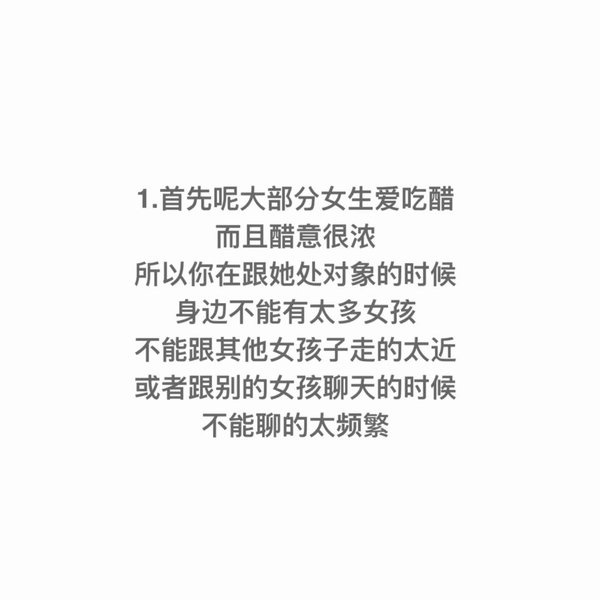 1.首先呢大部分女生爱吃醋
而且醋意很浓
所以你在跟她处对象的时候
身边不能有太多女孩
不能跟其他女孩子走的太近
或者跟别的女孩聊天的时候
不能聊的太频繁